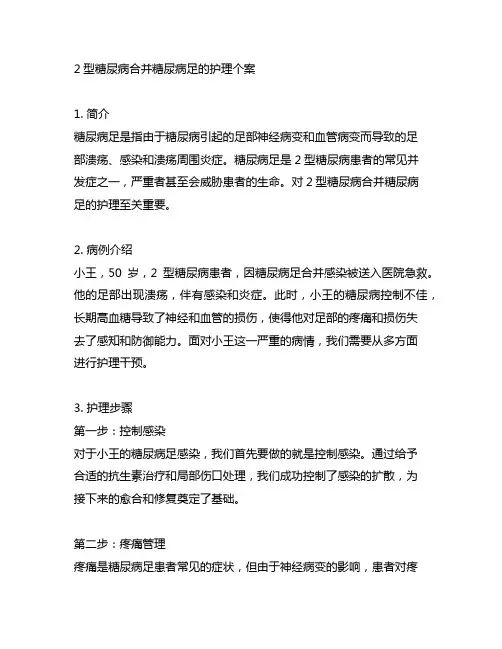 2 型糖尿病合并糖尿病足的护理个案

1. 简介
糖尿病足是指由于糖尿病引起的足部神经病变和血管病变而导致的足部溃疡、感染和溃疡周围炎症。糖尿病足是 2 型糖尿病患者的常见并发症之一，严重者甚至会威胁患者的生命。对 2 型糖尿病合并糖尿病足的护理至关重要。

2. 病例介绍
小王，50 岁，2 型糖尿病患者，因糖尿病足合并感染被送入医院急救。他的足部出现溃疡，伴有感染和炎症。此时，小王的糖尿病控制不佳，长期高血糖导致了神经和血管的损伤，使得他对足部的疼痛和损伤失去了感知和防御能力。面对小王这一严重的病情，我们需要从多方面进行护理干预。

3. 护理步骤
第一步：控制感染
对于小王的糖尿病足感染，我们首先要做的就是控制感染。通过给予合适的抗生素治疗和局部伤口处理，我们成功控制了感染的扩散，为接下来的愈合和修复奠定了基础。

第二步：疼痛管理
疼痛是糖尿病足患者常见的症状，但由于神经病变的影响，患者对疼